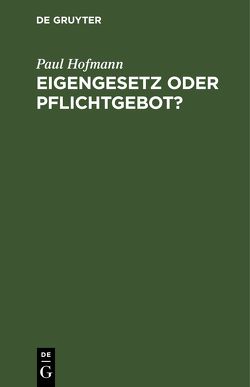 DE GRUYTER

Paul Hofmann

EIGENGESETZ ODER PFLICHTGEBOT?

DE
G